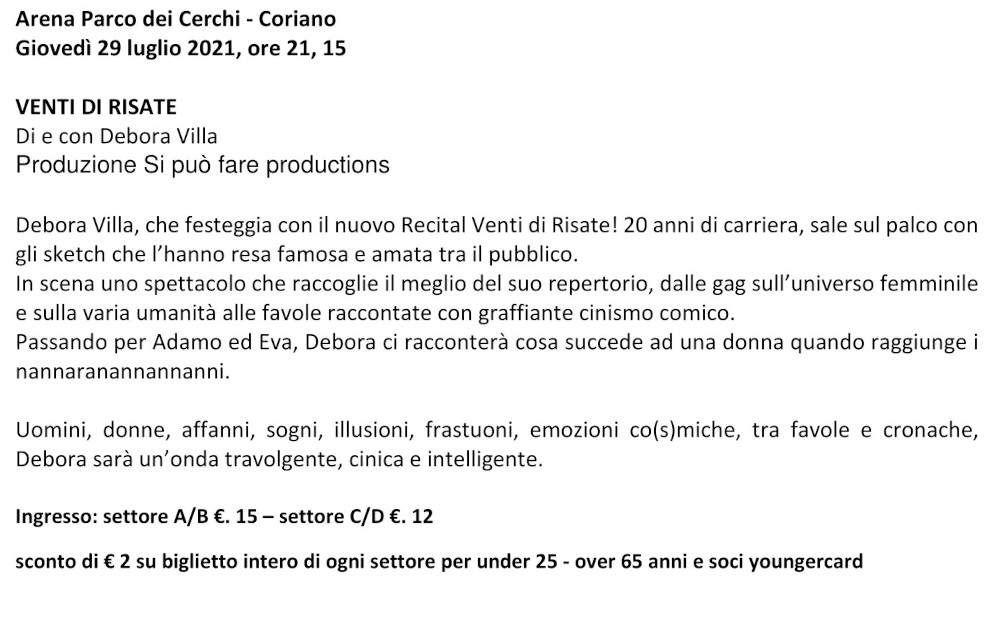 Arena Parco dei Cerchi - Coriano
Giovedì 29 luglio 2021, ore 21, 15

VENTI DI RISATE
Di e con Debora Villa
Produzione Si può fare productions

Debora Villa, che festeggia con il nuovo Recital Venti di Risate! 20 anni di carriera, sale sul palco con gli sketch che l'hanno resa famosa e amata tra il pubblico.
In scena uno spettacolo che raccoglie il meglio del suo repertorio, dalle gag sull'universo femminile e sulla varia umanità alle favole raccontate con graffiante cinismo comico.
Passando per Adamo ed Eva, Debora ci racconterà cosa succede ad una donna quando raggiunge i nannaranannannanni.

Uomini, donne, affanni, sogni, illusioni, frastuoni, emozioni co(s)miche, tra favole e cronache, Debora sarà un'onda travolgente, cinica e intelligente.

Ingresso: settore A/B €. 15 – settore C/D €. 12

sconto di € 2 su biglietto intero di ogni settore per under 25 - over 65 anni e soci youngercard